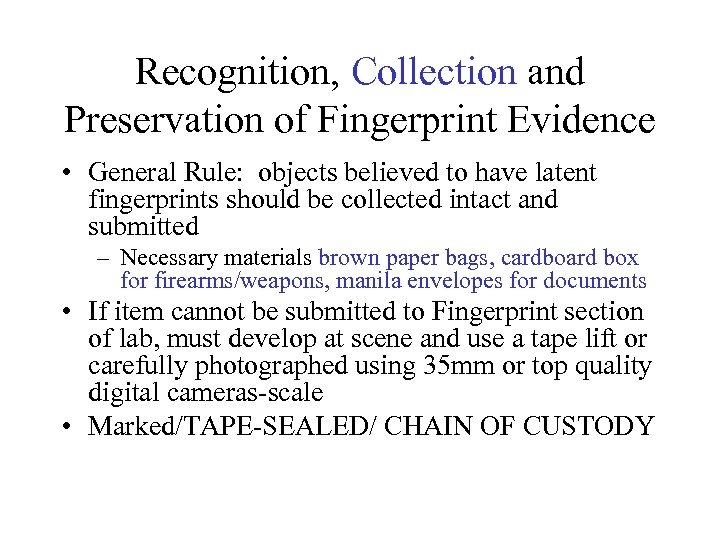 Recognition, Collection and Preservation of Fingerprint Evidence

• General Rule: objects believed to have latent fingerprints should be collected intact and submitted

– Necessary materials brown paper bags, cardboard box for firearms/weapons, manila envelopes for documents

• If item cannot be submitted to Fingerprint section of lab, must develop at scene and use a tape lift or carefully photographed using 35mm or top quality digital cameras-scale

• Marked/TAPE-SEALED/ CHAIN OF CUSTODY